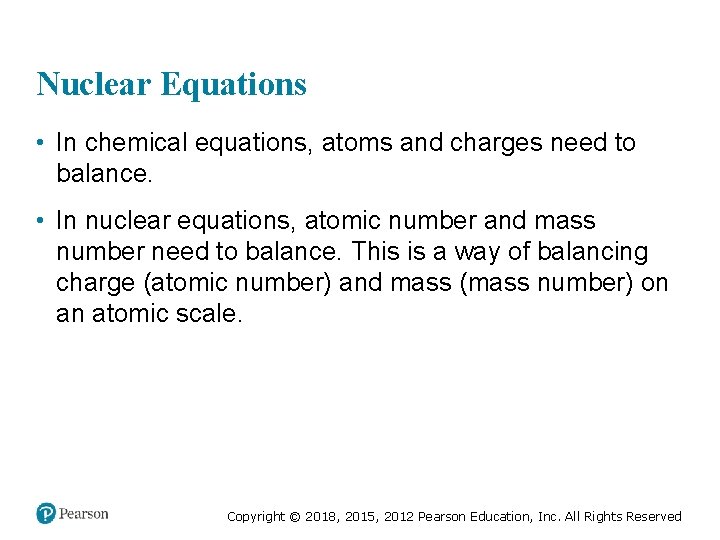 Nuclear Equations

• In chemical equations, atoms and charges need to balance.

• In nuclear equations, atomic number and mass number need to balance. This is a way of balancing charge (atomic number) and mass (mass number) on an atomic scale.

Pearson

Copyright © 2018, 2015, 2012 Pearson Education, Inc. All Rights Reserved